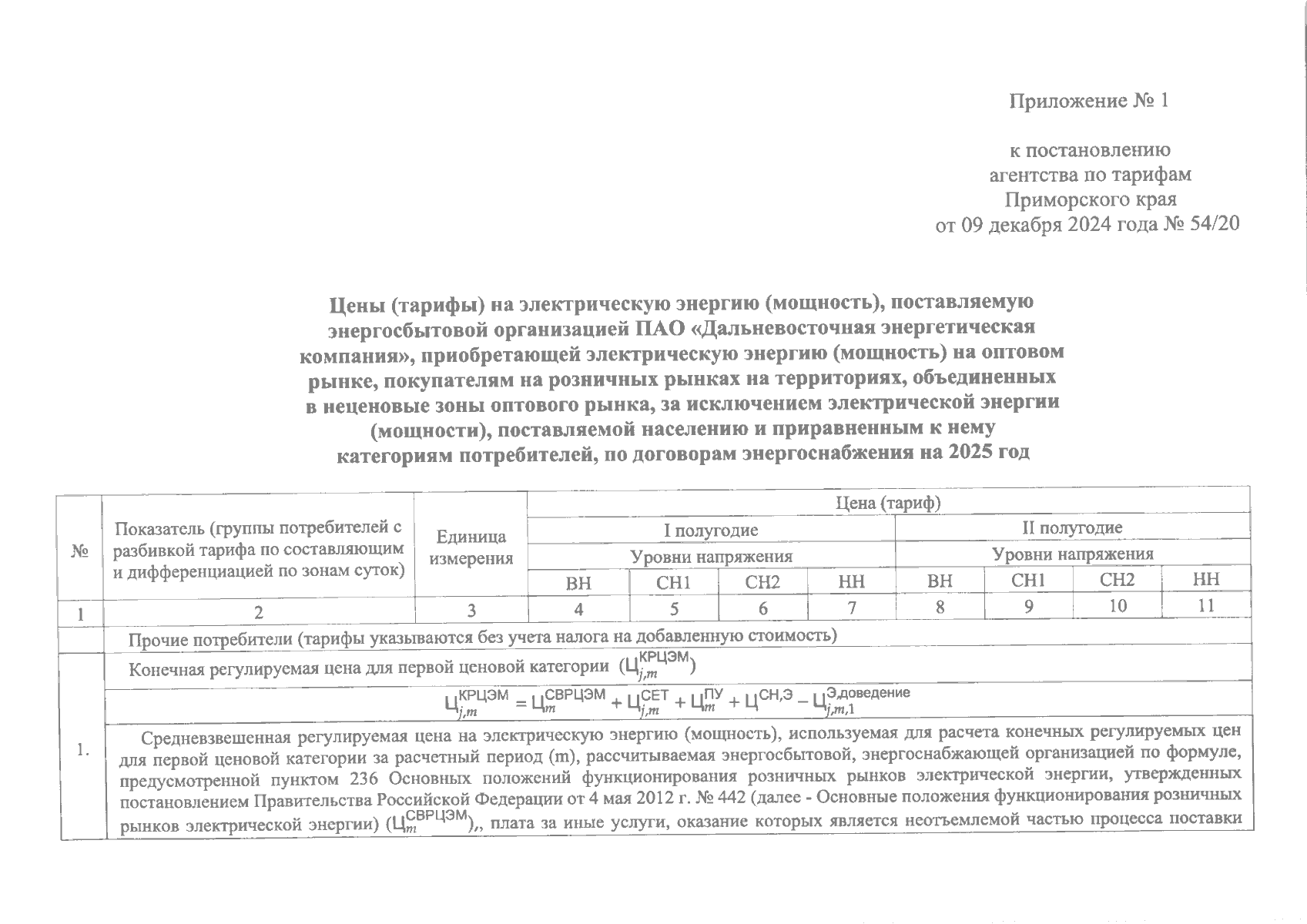 Приложение № 1

к постановлению
агентства по тарифам
Приморского края
от 09 декабря 2024 года № 54/20

Цены (тарифы) на электрическую энергию (мощность), поставляемую энергосбытовой организацией ПАО «Дальневосточная энергетическая компания», приобретающей электрическую энергию (мощность) на оптовом рынке, покупателям на розничных рынках на территориях, объединенных в неценовые зоны оптового рынка, за исключением электрической энергии (мощности), поставляемой населению и приравненным к нему категориям потребителей, по договорам энергоснабжения на 2025 год

| № | Показатель (группы потребителей с разбивкой тарифа по составляющим и дифференциацией по зонам суток) | Единица измерения | Цена (тариф) | | | | | | | |
|---|---|---|---|---|---|---|---|---|---|---|
| | | | I полугодие | | | | II полугодие | | | |
| | | | Уровни напряжения | | | | Уровни напряжения | | | |
| | | | ВН | СН1 | СН2 | НН | ВН | СН1 | СН2 | НН |
| 1 | 2 | 3 | 4 | 5 | 6 | 7 | 8 | 9 | 10 | 11 |
| | Прочие потребители (тарифы указываются без учета налога на добавленную стоимость) | | | | | | | | | |
| 1. | Конечная регулируемая цена для первой ценовой категории ($Ц_{j,m}^{КРЦЭМ}$) | | | | | | | | | |
| | $Ц_{j,m}^{КРЦЭМ} = Ц_{m}^{СВРЦЭМ} + Ц_{j,m}^{СЕТ} + Ц_{m}^{ПУ} + Ц^{СН,Э} - Ц_{j,m,1}^{Э,доведение}$ | | | | | | | | | |
| | Средневзвешенная регулируемая цена на электрическую энергию (мощность), используемая для расчета конечных регулируемых цен для первой ценовой категории за расчетный период (m), рассчитываемая энергосбытовой, энергоснабжающей организацией по формуле, предусмотренной пунктом 236 Основных положений функционирования розничных рынков электрической энергии, утвержденных постановлением Правительства Российской Федерации от 4 мая 2012 г. № 442 (далее - Основные положения функционирования розничных рынков электрической энергии) ($Ц_{m}^{СВРЦЭМ}$),, плата за иные услуги, оказание которых является неотъемлемой частью процесса поставки | | | | | | | | | |